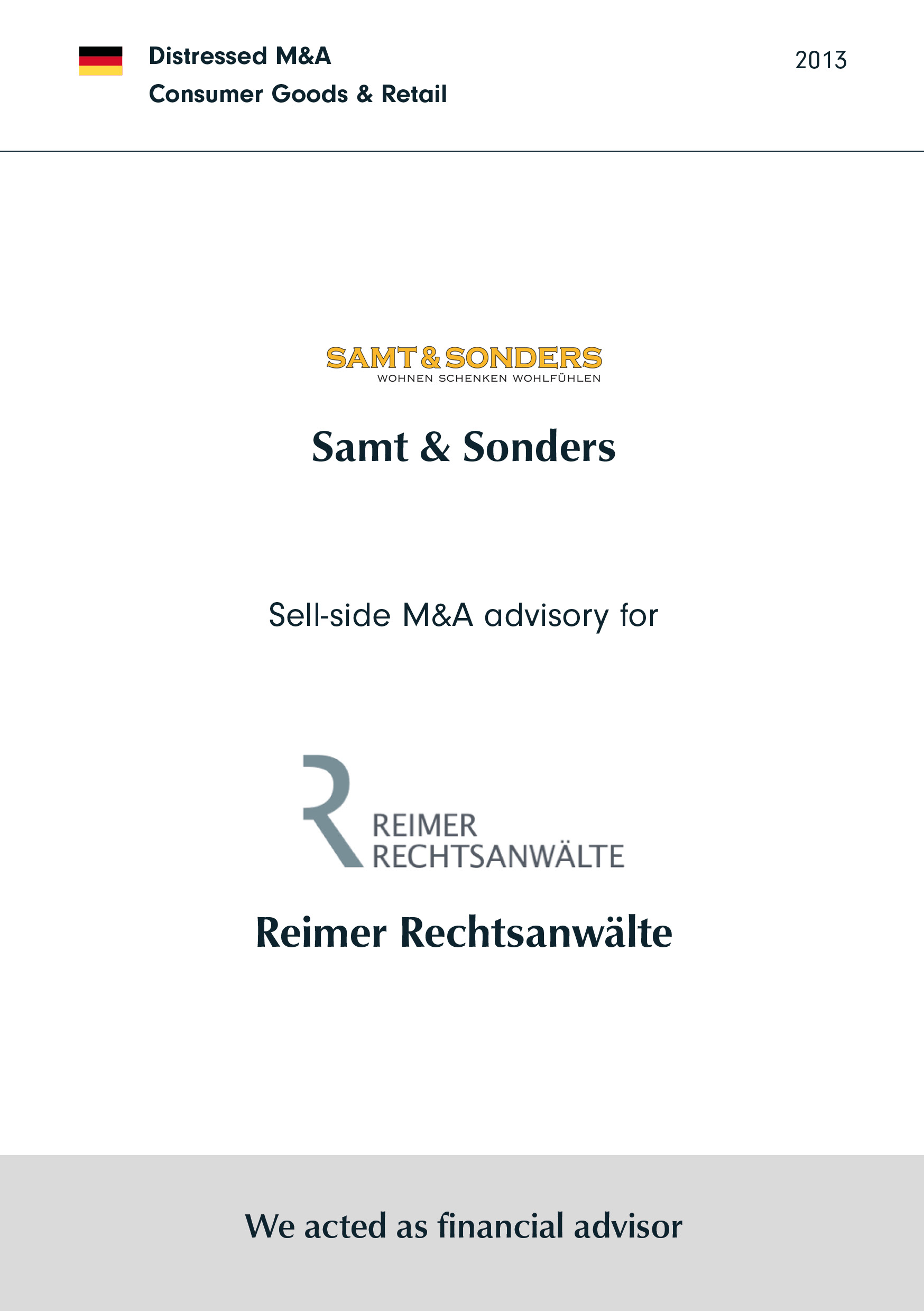 Distressed M&A
Consumer Goods & Retail

2013

SAMT & SONDERS
WOHNEN SCHENKEN WOHLFÜHLEN

Samt & Sonders

Sell-side M&A advisory for

REIMER
RECHTSANWÄLTE

Reimer Rechtsanwälte

We acted as financial advisor